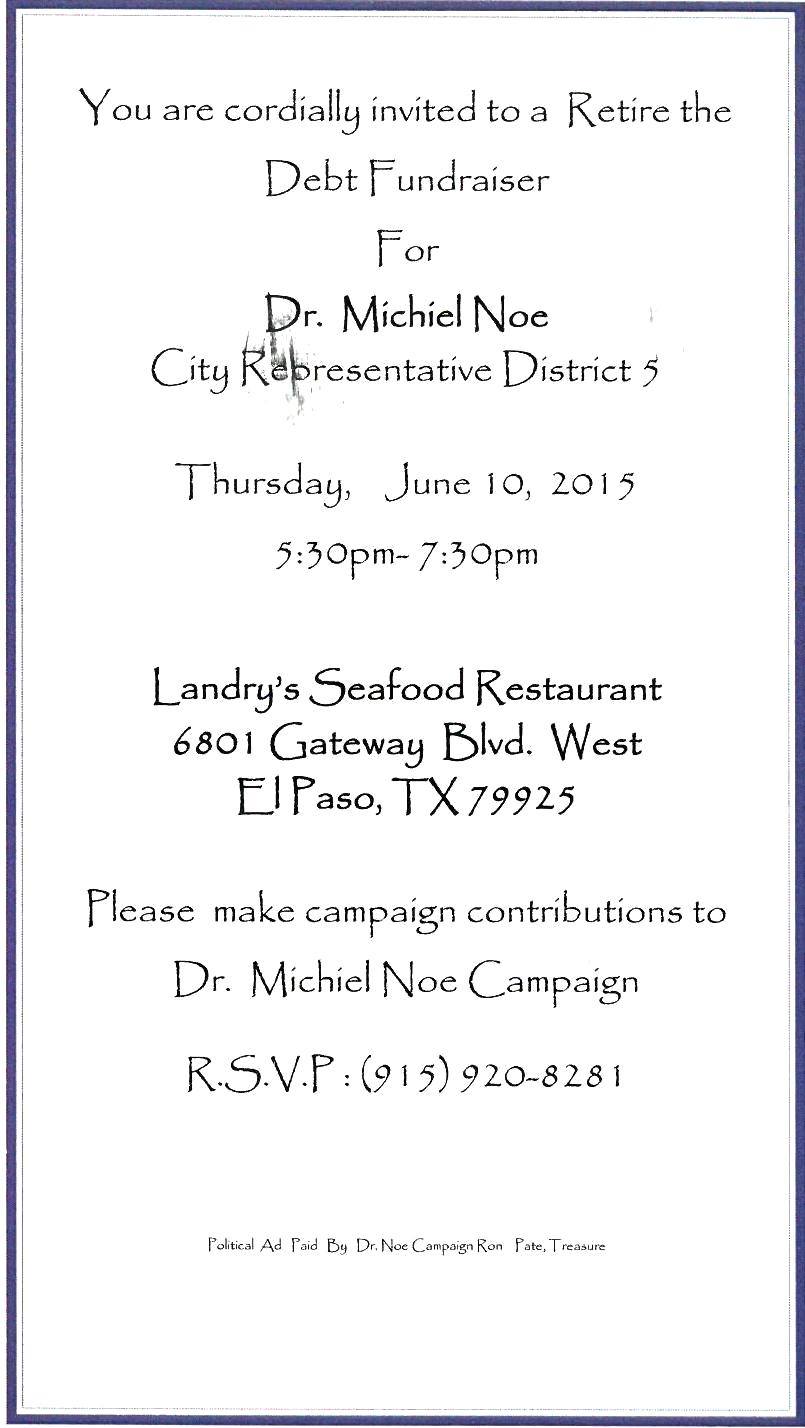 You are cordially invited to a Retire the

Debt Fundraiser

For

Dr. Michiel Noe

City Representative District 5

Thursday, June 10, 2015

5:30pm- 7:30pm

Landry's Seafood Restaurant
6801 Gateway Blvd. West
El Paso, TX 79925

Please make campaign contributions to

Dr. Michiel Noe Campaign

R.S.V.P : (915) 920-8281

Political Ad Paid By Dr. Noe Campaign Ron Pate, Treasure